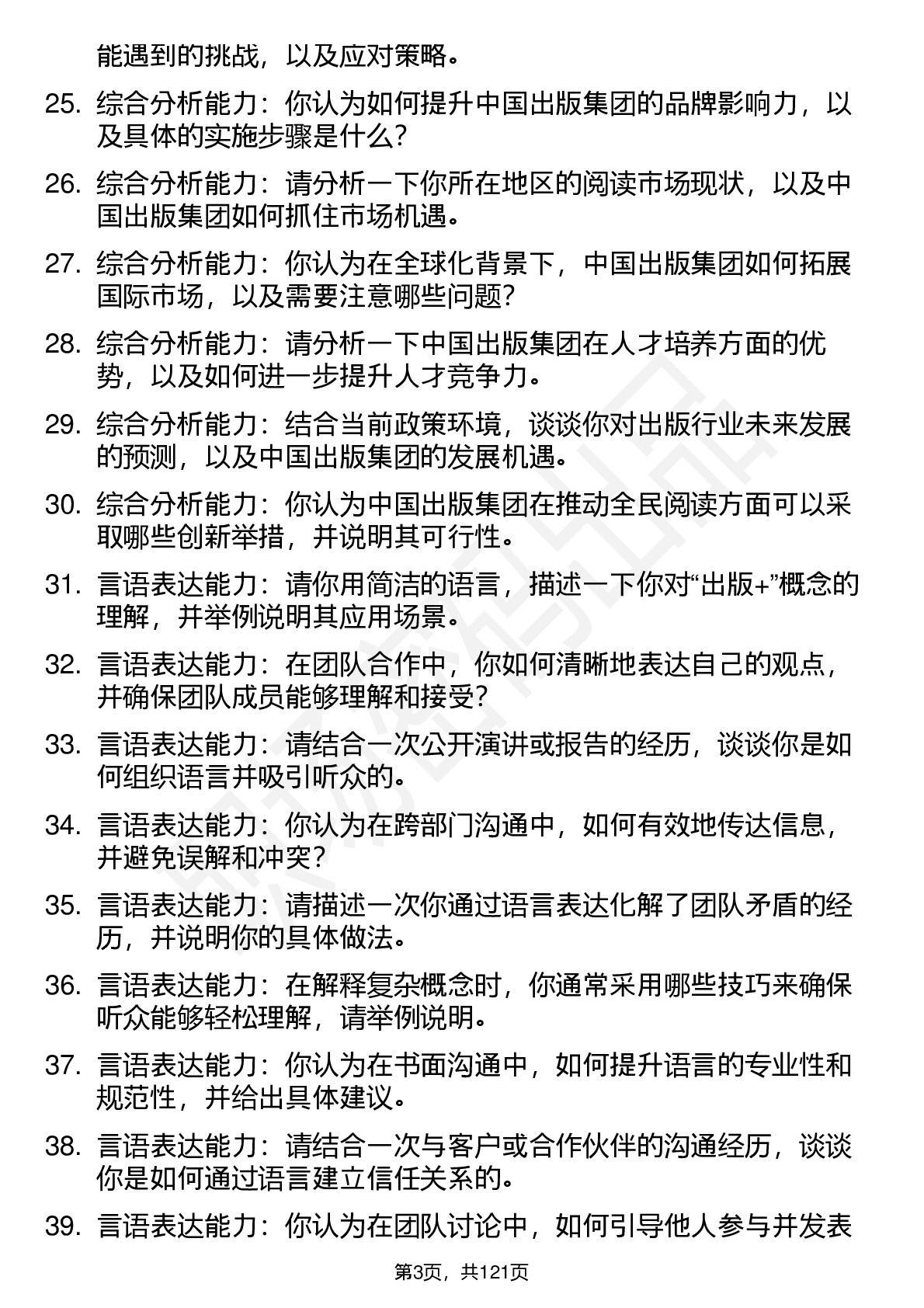 能遇到的挑战，以及应对策略。

25. 综合分析能力：你认为如何提升中国出版集团的品牌影响力，以及具体的实施步骤是什么？

26. 综合分析能力：请分析一下你所在地区的阅读市场现状，以及中国出版集团如何抓住市场机遇。

27. 综合分析能力：你认为在全球化背景下，中国出版集团如何拓展国际市场，以及需要注意哪些问题？

28. 综合分析能力：请分析一下中国出版集团在人才培养方面的优势，以及如何进一步提升人才竞争力。

29. 综合分析能力：结合当前政策环境，谈谈你对出版行业未来发展的预测，以及中国出版集团的发展机遇。

30. 综合分析能力：你认为中国出版集团在推动全民阅读方面可以采取哪些创新举措，并说明其可行性。

31. 言语表达能力：请你用简洁的语言，描述一下你对“出版+”概念的理解，并举例说明其应用场景。

32. 言语表达能力：在团队合作中，你如何清晰地表达自己的观点，并确保团队成员能够理解和接受？

33. 言语表达能力：请结合一次公开演讲或报告的经历，谈谈你是如何组织语言并吸引听众的。

34. 言语表达能力：你认为在跨部门沟通中，如何有效地传达信息，并避免误解和冲突？

35. 言语表达能力：请描述一次你通过语言表达化解了团队矛盾的经历，并说明你的具体做法。

36. 言语表达能力：在解释复杂概念时，你通常采用哪些技巧来确保听众能够轻松理解，请举例说明。

37. 言语表达能力：你认为在书面沟通中，如何提升语言的专业性和规范性，并给出具体建议。

38. 言语表达能力：请结合一次与客户或合作伙伴的沟通经历，谈谈你是如何通过语言建立信任关系的。

39. 言语表达能力：你认为在团队讨论中，如何引导他人参与并发表

第3页，共121页